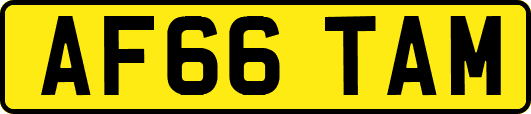 AF66 TAM